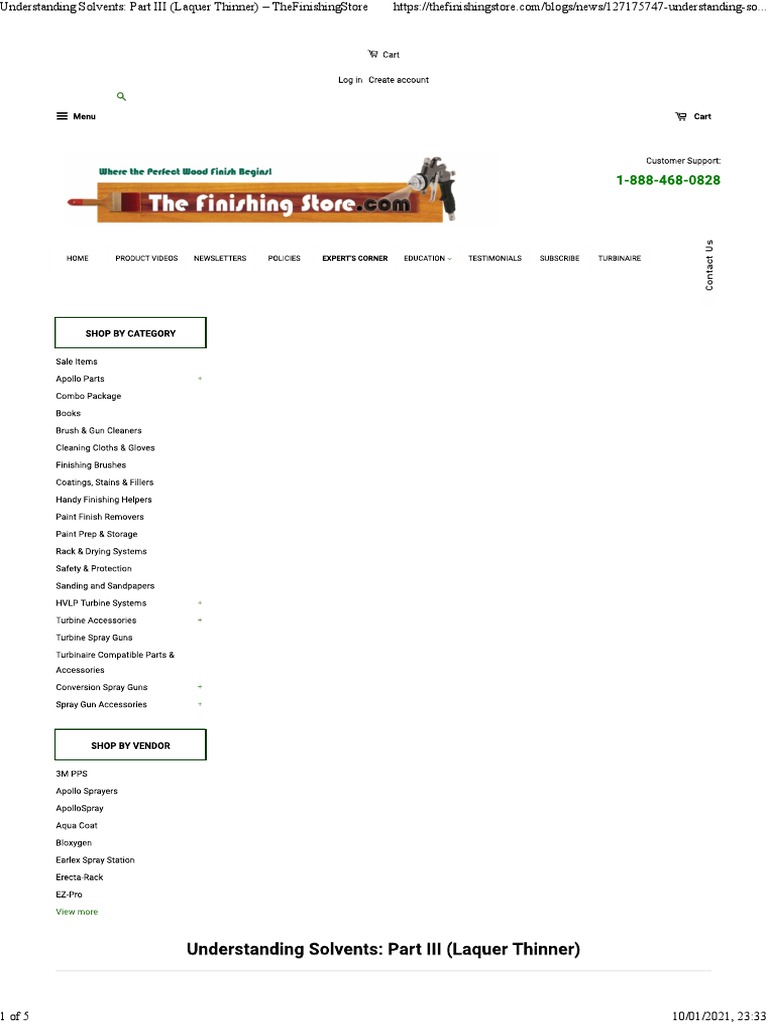 Understanding Solvents: Part III (Laquer Thinner) – TheFinishingStore https://thefinishingstore.com/blogs/news/127175747-understanding-so...

Cart

Log in Create account

Menu

Cart

Where the Perfect Wood Finish Begins!

The Finishing Store.com

Customer Support:
1-888-468-0828

HOME PRODUCT VIDEOS NEWSLETTERS POLICIES EXPERT'S CORNER EDUCATION TESTIMONIALS SUBSCRIBE TURBINAIRE

Contact Us

SHOP BY CATEGORY

Sale Items
Apollo Parts +
Combo Package
Books
Brush & Gun Cleaners
Cleaning Cloths & Gloves
Finishing Brushes
Coatings, Stains & Fillers
Handy Finishing Helpers
Paint Finish Removers
Paint Prep & Storage
Rack & Drying Systems
Safety & Protection
Sanding and Sandpapers
HVLP Turbine Systems +
Turbine Accessories +
Turbine Spray Guns
Turbinaire Compatible Parts & Accessories
Conversion Spray Guns +
Spray Gun Accessories +

SHOP BY VENDOR

3M PPS
Apollo Sprayers
ApolloSpray
Aqua Coat
Bloxygen
Earlex Spray Station
Erecta-Rack
EZ-Pro
View more

Understanding Solvents: Part III (Laquer Thinner)

1 of 5 10/01/2021, 23:33